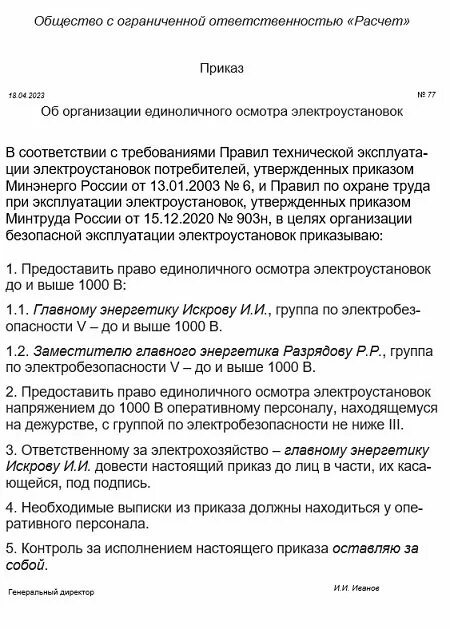 Общество с ограниченной ответственностью «Расчет»

Приказ

18.04.2023

№ 77

Об организации единоличного осмотра электроустановок

В соответствии с требованиями Правил технической эксплуатации электроустановок потребителей, утвержденных приказом Минэнерго России от 13.01.2003 № 6, и Правил по охране труда при эксплуатации электроустановок, утвержденных приказом Минтруда России от 15.12.2020 № 903н, в целях организации безопасной эксплуатации электроустановок приказываю:

1. Предоставить право единоличного осмотра электроустановок до и выше 1000 В:

1.1. Главному энергетику Искрову И.И., группа по электробезопасности V – до и выше 1000 В.

1.2. Заместителю главного энергетика Разрядову Р.Р., группа по электробезопасности V – до и выше 1000 В.

2. Предоставить право единоличного осмотра электроустановок напряжением до 1000 В оперативному персоналу, находящемуся на дежурстве, с группой по электробезопасности не ниже III.

3. Ответственному за электрохозяйство – главному энергетику Искрову И.И. довести настоящий приказ до лиц в части, их касающейся, под подпись.

4. Необходимые выписки из приказа должны находиться у оперативного персонала.

5. Контроль за исполнением настоящего приказа оставляю за собой.

Генеральный директор

И.И. Иванов